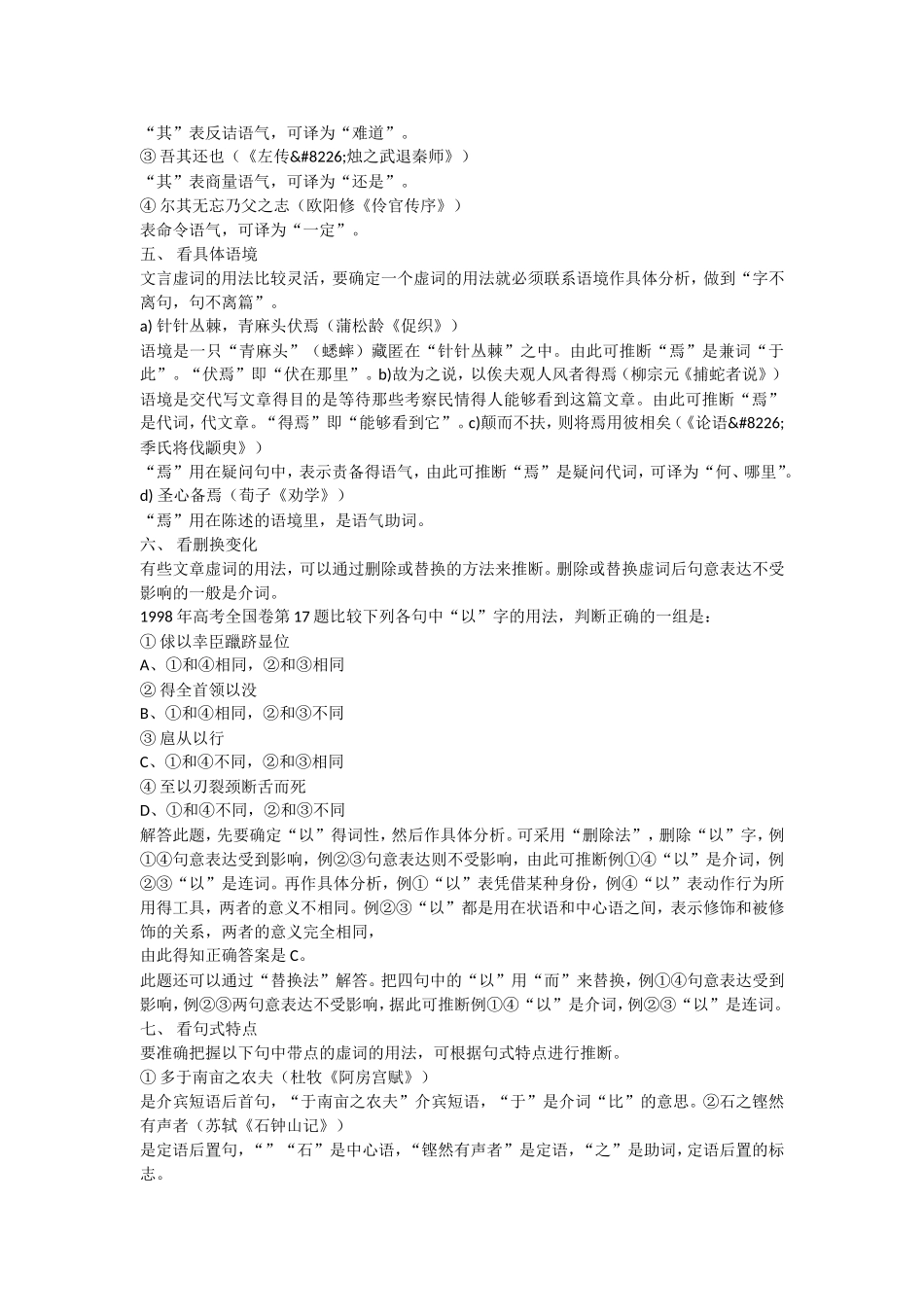 “其”表反诘语气，可译为“难道”。
③ 吾其还也（《左传&#8226;烛之武退秦师》）
“其”表商量语气，可译为“还是”。
④ 尔其无忘乃父之志（欧阳修《伶官传序》）
表命令语气，可译为“一定”。
五、 看具体语境
文言虚词的用法比较灵活，要确定一个虚词的用法就必须联系语境作具体分析，做到“字不离句，句不离篇”。
a) 针针丛棘，青麻头伏焉（蒲松龄《促织》）
语境是一只“青麻头”（蟋蟀）藏匿在“针针丛棘”之中。由此可推断“焉”是兼词“于此”。“伏焉”即“伏在那里”。b)故为之说，以俟夫观人风者得焉（柳宗元《捕蛇者说》）
语境是交代写文章得目的是等待那些考察民情得人能够看到这篇文章。由此可推断“焉”是代词，代文章。“得焉”即“能够看到它”。c)颠而不扶，则将焉用彼相矣（《论语&#8226;季氏将伐颛臾》）
“焉”用在疑问句中，表示责备得语气，由此可推断“焉”是疑问代词，可译为“何、哪里”。
d) 圣心备焉（荀子《劝学》）
“焉”用在陈述的语境里，是语气助词。
六、 看删换变化
有些文章虚词的用法，可以通过删除或替换的方法来推断。删除或替换虚词后句意表达不受影响的一般是介词。
1998 年高考全国卷第 17 题比较下列各句中“以”字的用法，判断正确的一组是：
① 俅以幸臣躐跻显位
A、①和④相同，②和③相同
② 得全首领以没
B、①和④相同，②和③不同
③ 扈从以行
C、①和④不同，②和③相同
④ 至以刃裂颈断舌而死
D、①和④不同，②和③不同
解答此题，先要确定“以”得词性，然后作具体分析。可采用“删除法”，删除“以”字，例①④句意表达受到影响，例②③句意表达则不受影响，由此可推断例①④“以”是介词，例②③“以”是连词。再作具体分析，例①“以”表凭借某种身份，例④“以”表动作行为所用得工具，两者的意义不相同。例②③“以”都是用在状语和中心语之间，表示修饰和被修饰的关系，两者的意义完全相同，
由此得知正确答案是 C。
此题还可以通过“替换法”解答。把四句中的“以”用“而”来替换，例①④句意表达受到影响，例②③两句意表达不受影响，据此可推断例①④“以”是介词，例②③“以”是连词。
七、 看句式特点
要准确把握以下句中带点的虚词的用法，可根据句式特点进行推断。
① 多于南亩之农夫（杜牧《阿房宫赋》）
是介宾短语后首句，“于南亩之农夫”介宾短语，“于”是介词“比”的意思。②石之铿然有声者（苏轼《石钟山记》）
是定语后置句，“”“石”是中心语，“铿然有声者”是定语，“之”是助词，定语后置的标志。